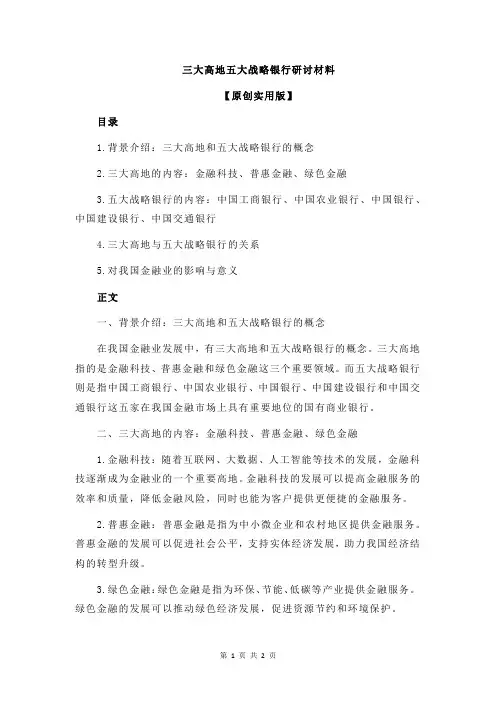 三大高地五大战略银行研讨材料

【原创实用版】

目录

1.背景介绍：三大高地和五大战略银行的概念

2.三大高地的内容：金融科技、普惠金融、绿色金融

3.五大战略银行的内容：中国工商银行、中国农业银行、中国银行、中国建设银行、中国交通银行

4.三大高地与五大战略银行的关系

5.对我国金融业的影响与意义

正文

一、背景介绍：三大高地和五大战略银行的概念

在我国金融业发展中，有三大高地和五大战略银行的概念。三大高地指的是金融科技、普惠金融和绿色金融这三个重要领域。而五大战略银行则是指中国工商银行、中国农业银行、中国银行、中国建设银行和中国交通银行这五家在我国金融市场上具有重要地位的国有商业银行。

二、三大高地的内容：金融科技、普惠金融、绿色金融

1.金融科技：随着互联网、大数据、人工智能等技术的发展，金融科技逐渐成为金融业的一个重要高地。金融科技的发展可以提高金融服务的效率和质量，降低金融风险，同时也能为客户提供更便捷的金融服务。

2.普惠金融：普惠金融是指为中小微企业和农村地区提供金融服务。普惠金融的发展可以促进社会公平，支持实体经济发展，助力我国经济结构的转型升级。

3.绿色金融：绿色金融是指为环保、节能、低碳等产业提供金融服务。绿色金融的发展可以推动绿色经济发展，促进资源节约和环境保护。

第 1 页 共 2 页